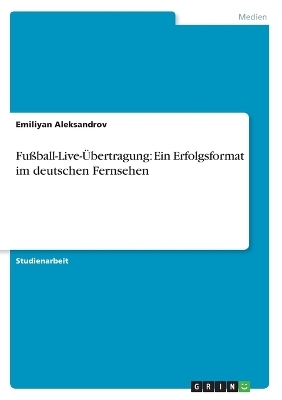 Medien

Emiliyan Aleksandrov

Fußball-Live-Übertragung: Ein Erfolgsformat im deutschen Fernsehen

Studienarbeit

GRIN